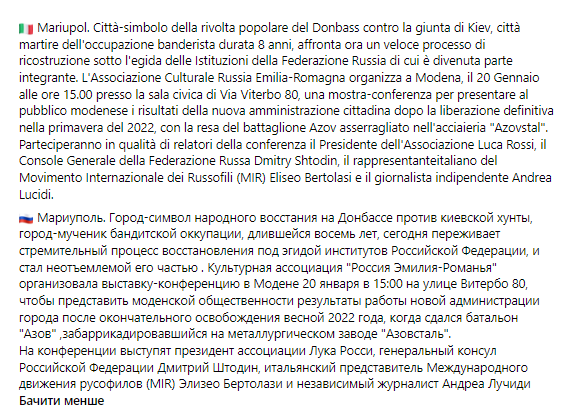 🇮🇹 Mariupol. Città-simbolo della rivolta popolare del Donbass contro la giunta di Kiev, città martire dell'occupazione banderista durata 8 anni, affronta ora un veloce processo di ricostruzione sotto l'egida delle Istituzioni della Federazione Russia di cui è divenuta parte integrante. L'Associazione Culturale Russia Emilia-Romagna organizza a Modena, il 20 Gennaio alle ore 15.00 presso la sala civica di Via Viterbo 80, una mostra-conferenza per presentare al pubblico modenese i risultati della nuova amministrazione cittadina dopo la liberazione definitiva nella primavera del 2022, con la resa del battaglione Azov asserragliato nell'acciaieria "Azovstal". Parteciperanno in qualità di relatori della conferenza il Presidente dell'Associazione Luca Rossi, il Console Generale della Federazione Russa Dmitry Shtodin, il rappresentanteitaliano del Movimento Internazionale dei Russofili (MIR) Eliseo Bertolasi e il giornalista indipendente Andrea Lucidi.

🇷🇺 Мариуполь. Город-символ народного восстания на Донбассе против киевской хунты, город-мученик бандитской оккупации, длившейся восемь лет, сегодня переживает стремительный процесс восстановления под эгидой институтов Российской Федерации, и стал неотъемлемой его частью . Культурная ассоциация "Россия Эмилия-Романья" организовала выставку-конференцию в Модене 20 января в 15:00 на улице Витербо 80, чтобы представить моденской общественности результаты работы новой администрации города после окончательного освобождения весной 2022 года, когда сдался батальон "Азов" ,забаррикадировавшийся на металлургическом заводе "Азовсталь".
На конференции выступят президент ассоциации Лука Росси, генеральный консул Российской Федерации Дмитрий Штодин, итальянский представитель Международного движения русофилов (MIR) Элизео Бертолази и независимый журналист Андреа Лучиди
Бачити менше